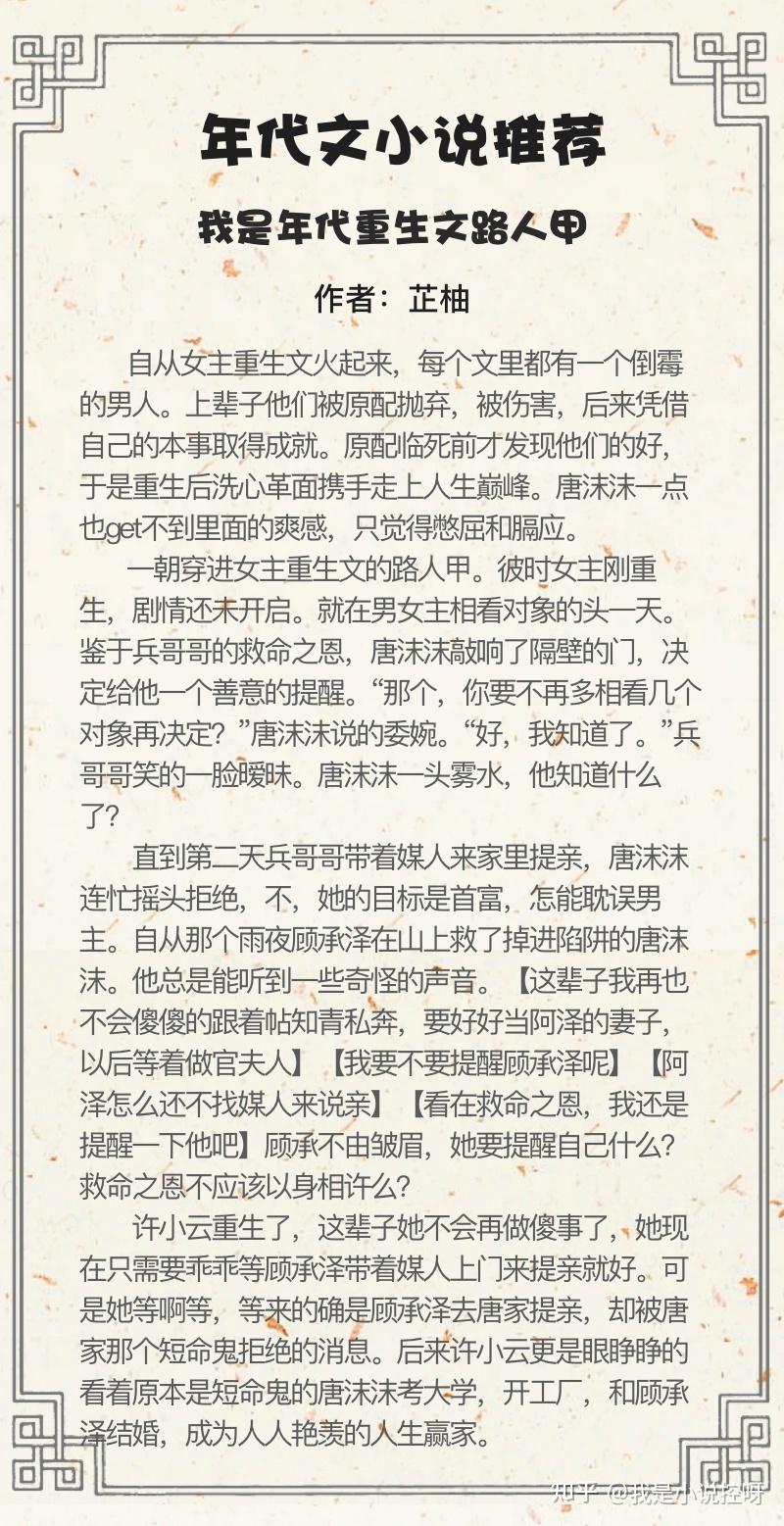 年代文小说推荐

我是年代重生文路人甲

作者：芷柚

自从女主重生文火起来，每个文里都有一个倒霉的男人。上辈子他们被原配抛弃，被伤害，后来凭借自己的本事取得成就。原配临死前才发现他们的好，于是重生后洗心革面携手走上人生巅峰。唐沫沫一点也get不到里面的爽感，只觉得憋屈和膈应。

一朝穿进女主重生文的路人甲。彼时女主刚重生，剧情还未开启。就在男女主相看对象的头一天。鉴于兵哥哥的救命之恩，唐沫沫敲响了隔壁的门，决定给他一个善意的提醒。“那个，你要不再多相看几个对象再决定？”唐沫沫说的委婉。“好，我知道了。”兵哥哥笑的一脸暧昧。唐沫沫一头雾水，他知道什么了？

直到第二天兵哥哥带着媒人来家里提亲，唐沫沫连忙摇头拒绝，不，她的目标是首富，怎能耽误男主。自从那个雨夜顾承泽在山上救了掉进陷阱的唐沫沫。他总是能听到一些奇怪的声音。【这辈子我再也不会傻傻的跟着帖知青私奔，要好好当阿泽的妻子，以后等着做官夫人】【我要不要提醒顾承泽呢】【阿泽怎么还不找媒人来说亲】【看在救命之恩，我还是提醒一下他吧】顾承不由皱眉，她要提醒自己什么？救命之恩不应该以身相许么？

许小云重生了，这辈子她不会再做傻事了，她现在只需要乖乖等顾承泽带着媒人上门来提亲就好。可是她等啊等，等来的确是顾承泽去唐家提亲，却被唐家那个短命鬼拒绝的消息。后来许小云更是眼睁睁的看着原本是短命鬼的唐沫沫考大学，开工厂，和顾承泽结婚，成为人人艳羡的人生赢家。

知乎 @我是小说控呀